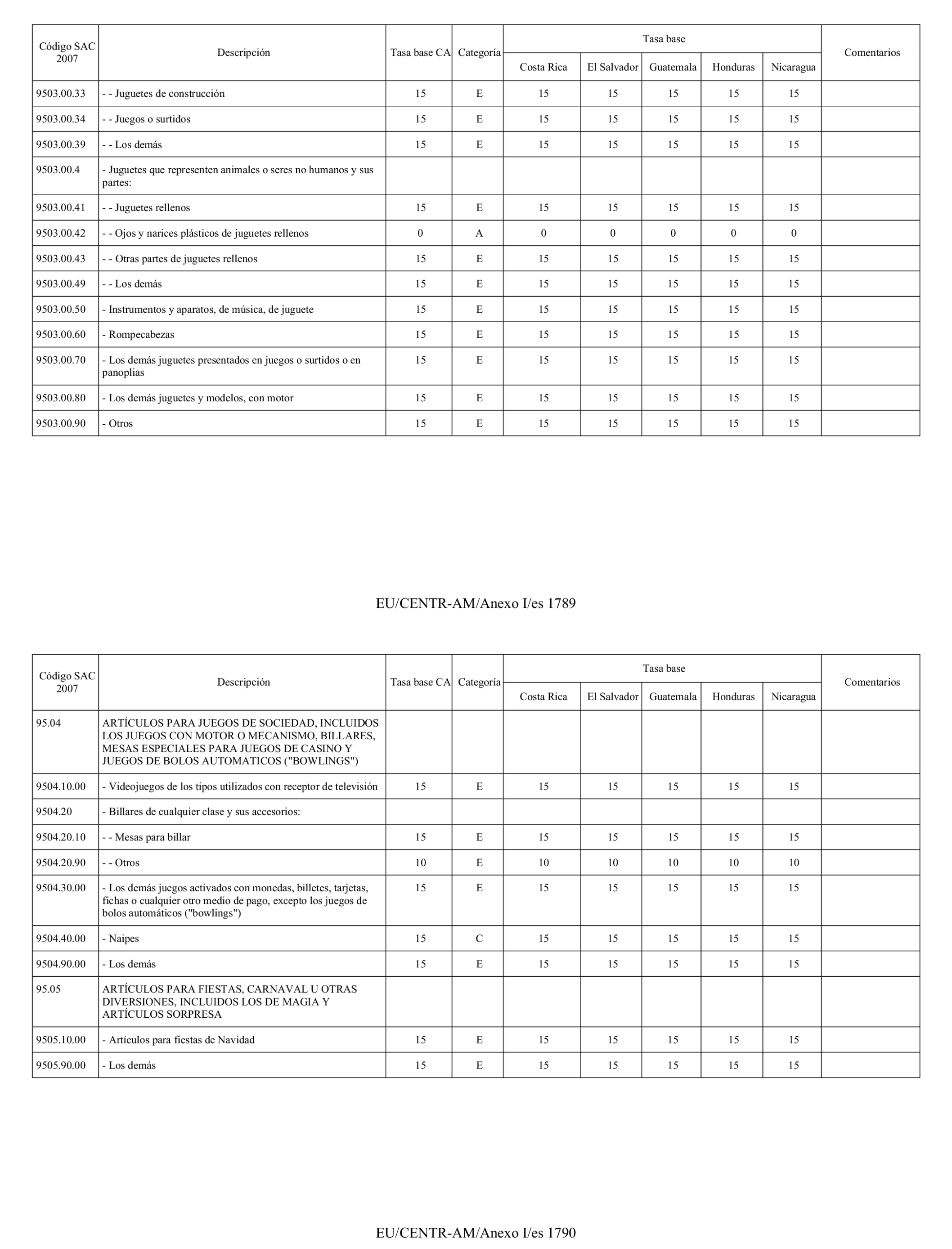 | Código SAC 2007 | Descripción | Tasa base CA | Categoría | Tasa base Costa Rica | Tasa base El Salvador | Tasa base Guatemala | Tasa base Honduras | Tasa base Nicaragua | Comentarios |
|---|---|---|---|---|---|---|---|---|---|
| 9503.00.33 | - - Juguetes de construcción | 15 | E | 15 | 15 | 15 | 15 | 15 | |
| 9503.00.34 | - - Juegos o surtidos | 15 | E | 15 | 15 | 15 | 15 | 15 | |
| 9503.00.39 | - - Los demás | 15 | E | 15 | 15 | 15 | 15 | 15 | |
| 9503.00.4 | - Juguetes que representen animales o seres no humanos y sus partes: | | | | | | | | |
| 9503.00.41 | - - Juguetes rellenos | 15 | E | 15 | 15 | 15 | 15 | 15 | |
| 9503.00.42 | - - Ojos y narices plásticos de juguetes rellenos | 0 | A | 0 | 0 | 0 | 0 | 0 | |
| 9503.00.43 | - - Otras partes de juguetes rellenos | 15 | E | 15 | 15 | 15 | 15 | 15 | |
| 9503.00.49 | - - Los demás | 15 | E | 15 | 15 | 15 | 15 | 15 | |
| 9503.00.50 | - Instrumentos y aparatos, de música, de juguete | 15 | E | 15 | 15 | 15 | 15 | 15 | |
| 9503.00.60 | - Rompecabezas | 15 | E | 15 | 15 | 15 | 15 | 15 | |
| 9503.00.70 | - Los demás juguetes presentados en juegos o surtidos o en panoplias | 15 | E | 15 | 15 | 15 | 15 | 15 | |
| 9503.00.80 | - Los demás juguetes y modelos, con motor | 15 | E | 15 | 15 | 15 | 15 | 15 | |
| 9503.00.90 | - Otros | 15 | E | 15 | 15 | 15 | 15 | 15 | |

EU/CENTR-AM/Anexo I/es 1789

| Código SAC 2007 | Descripción | Tasa base CA | Categoría | Tasa base Costa Rica | Tasa base El Salvador | Tasa base Guatemala | Tasa base Honduras | Tasa base Nicaragua | Comentarios |
|---|---|---|---|---|---|---|---|---|---|
| 95.04 | ARTÍCULOS PARA JUEGOS DE SOCIEDAD, INCLUIDOS LOS JUEGOS CON MOTOR O MECANISMO, BILLARES, MESAS ESPECIALES PARA JUEGOS DE CASINO Y JUEGOS DE BOLOS AUTOMATICOS ("BOWLINGS") | | | | | | | | |
| 9504.10.00 | - Videojuegos de los tipos utilizados con receptor de televisión | 15 | E | 15 | 15 | 15 | 15 | 15 | |
| 9504.20 | - Billares de cualquier clase y sus accesorios: | | | | | | | | |
| 9504.20.10 | - - Mesas para billar | 15 | E | 15 | 15 | 15 | 15 | 15 | |
| 9504.20.90 | - - Otros | 10 | E | 10 | 10 | 10 | 10 | 10 | |
| 9504.30.00 | - Los demás juegos activados con monedas, billetes, tarjetas, fichas o cualquier otro medio de pago, excepto los juegos de bolos automáticos ("bowlings") | 15 | E | 15 | 15 | 15 | 15 | 15 | |
| 9504.40.00 | - Naipes | 15 | C | 15 | 15 | 15 | 15 | 15 | |
| 9504.90.00 | - Los demás | 15 | E | 15 | 15 | 15 | 15 | 15 | |
| 95.05 | ARTÍCULOS PARA FIESTAS, CARNAVAL U OTRAS DIVERSIONES, INCLUIDOS LOS DE MAGIA Y ARTÍCULOS SORPRESA | | | | | | | | |
| 9505.10.00 | - Artículos para fiestas de Navidad | 15 | E | 15 | 15 | 15 | 15 | 15 | |
| 9505.90.00 | - Los demás | 15 | E | 15 | 15 | 15 | 15 | 15 | |

EU/CENTR-AM/Anexo I/es 1790